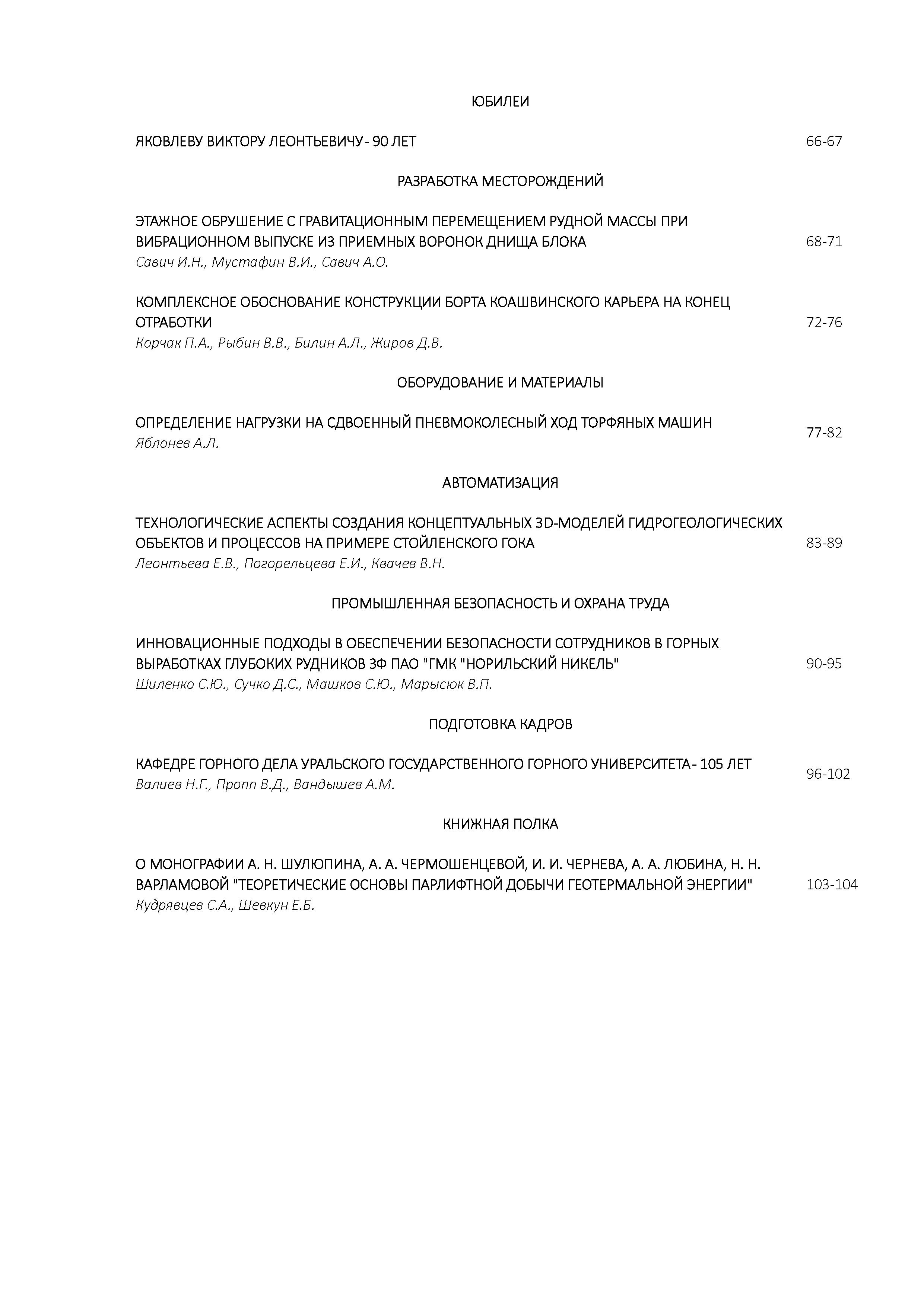 ЮБИЛЕИ

ЯКОВЛЕВУ ВИКТОРУ ЛЕОНТЬЕВИЧУ - 90 ЛЕТ 66-67

РАЗРАБОТКА МЕСТОРОЖДЕНИЙ

ЭТАЖНОЕ ОБРУШЕНИЕ С ГРАВИТАЦИОННЫМ ПЕРЕМЕЩЕНИЕМ РУДНОЙ МАССЫ ПРИ ВИБРАЦИОННОМ ВЫПУСКЕ ИЗ ПРИЕМНЫХ ВОРОНОК ДНИЩА БЛОКА 68-71
Савич И.Н., Мустафин В.И., Савич А.О.

КОМПЛЕКСНОЕ ОБОСНОВАНИЕ КОНСТРУКЦИИ БОРТА КОАШВИНСКОГО КАРЬЕРА НА КОНЕЦ ОТРАБОТКИ 72-76
Корчак П.А., Рыбин В.В., Билин А.Л., Жиров Д.В.

ОБОРУДОВАНИЕ И МАТЕРИАЛЫ

ОПРЕДЕЛЕНИЕ НАГРУЗКИ НА СДВОЕННЫЙ ПНЕВМОКОЛЕСНЫЙ ХОД ТОРФЯНЫХ МАШИН 77-82
Яблонев А.Л.

АВТОМАТИЗАЦИЯ

ТЕХНОЛОГИЧЕСКИЕ АСПЕКТЫ СОЗДАНИЯ КОНЦЕПТУАЛЬНЫХ 3D-МОДЕЛЕЙ ГИДРОГЕОЛОГИЧЕСКИХ ОБЪЕКТОВ И ПРОЦЕССОВ НА ПРИМЕРЕ СТОЙЛЕНСКОГО ГОКА 83-89
Леонтьева Е.В., Погорельцева Е.И., Квачев В.Н.

ПРОМЫШЛЕННАЯ БЕЗОПАСНОСТЬ И ОХРАНА ТРУДА

ИННОВАЦИОННЫЕ ПОДХОДЫ В ОБЕСПЕЧЕНИИ БЕЗОПАСНОСТИ СОТРУДНИКОВ В ГОРНЫХ ВЫРАБОТКАХ ГЛУБОКИХ РУДНИКОВ ЗФ ПАО "ГМК "НОРИЛЬСКИЙ НИКЕЛЬ" 90-95
Шиленко С.Ю., Сучко Д.С., Машков С.Ю., Марысюк В.П.

ПОДГОТОВКА КАДРОВ

КАФЕДРЕ ГОРНОГО ДЕЛА УРАЛЬСКОГО ГОСУДАРСТВЕННОГО ГОРНОГО УНИВЕРСИТЕТА - 105 ЛЕТ 96-102
Валиев Н.Г., Пропп В.Д., Вандышев А.М.

КНИЖНАЯ ПОЛКА

О МОНОГРАФИИ А. Н. ШУЛЮПИНА, А. А. ЧЕРМОШЕНЦЕВОЙ, И. И. ЧЕРНЕВА, А. А. ЛЮБИНА, Н. Н. ВАРЛАМОВОЙ "ТЕОРЕТИЧЕСКИЕ ОСНОВЫ ПАРЛИФТНОЙ ДОБЫЧИ ГЕОТЕРМАЛЬНОЙ ЭНЕРГИИ" 103-104
Кудрявцев С.А., Шевкун Е.Б.